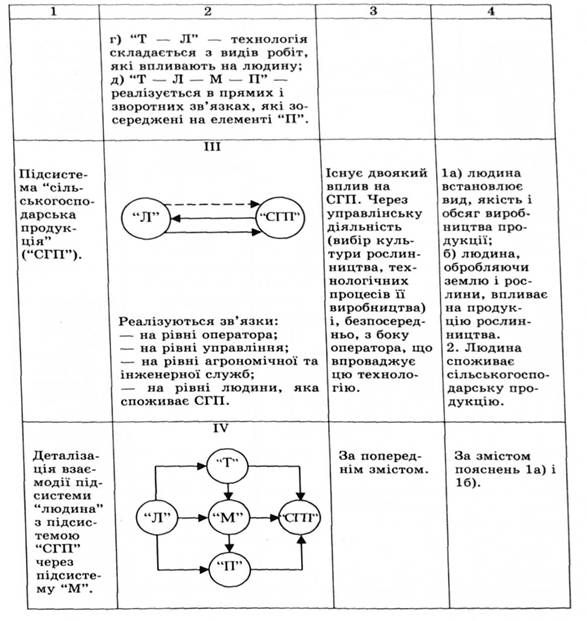 | 1 | 2 | 3 | 4 |
|---|---|---|---|
| | г) "Т — Л" — технологія складається з видів робіт, які впливають на людину; д) "Т — Л — М — П" — реалізується в прямих і зворотних зв'язках, які зосереджені на елементі "П". | | |
| Підсистема "сільськогосподарська продукція" ("СГП"). | III "Л" "СГП" Реалізуються зв'язки: — на рівні оператора; — на рівні управління; — на рівні агрономічної та інженерної служб; — на рівні людини, яка споживає СГП. | Існує двоякий вплив на СГП. Через управлінську діяльність (вибір культури рослинництва, технологічних процесів її виробництва) і, безпосередньо, з боку оператора, що впроваджує цю технологію. | 1а) людина встановлює вид, якість і обсяг виробництва продукції; б) людина, обробляючи землю і рослини, впливає на продукцію рослинництва. 2. Людина споживає сільськогосподарську продукцію. |
| Деталізація взаємодії підсистеми "людина" з підсистемою "СГП" через підсистему "М". | IV "Т" "Л" "М" "СГП" "П" | За попереднім змістом. | За змістом пояснень 1а) і 1б). |